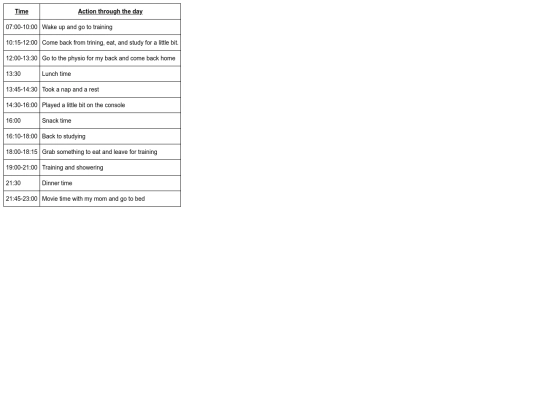 | Time | Action through the day |
|---|---|
| 07:00-10:00 | Wake up and go to training |
| 10:15-12:00 | Come back from trining, eat, and study for a little bit. |
| 12:00-13:30 | Go to the physio for my back and come back home |
| 13:30 | Lunch time |
| 13:45-14:30 | Took a nap and a rest |
| 14:30-16:00 | Played a little bit on the console |
| 16:00 | Snack time |
| 16:10-18:00 | Back to studying |
| 18:00-18:15 | Grab something to eat and leave for training |
| 19:00-21:00 | Training and showering |
| 21:30 | Dinner time |
| 21:45-23:00 | Movie time with my mom and go to bed |